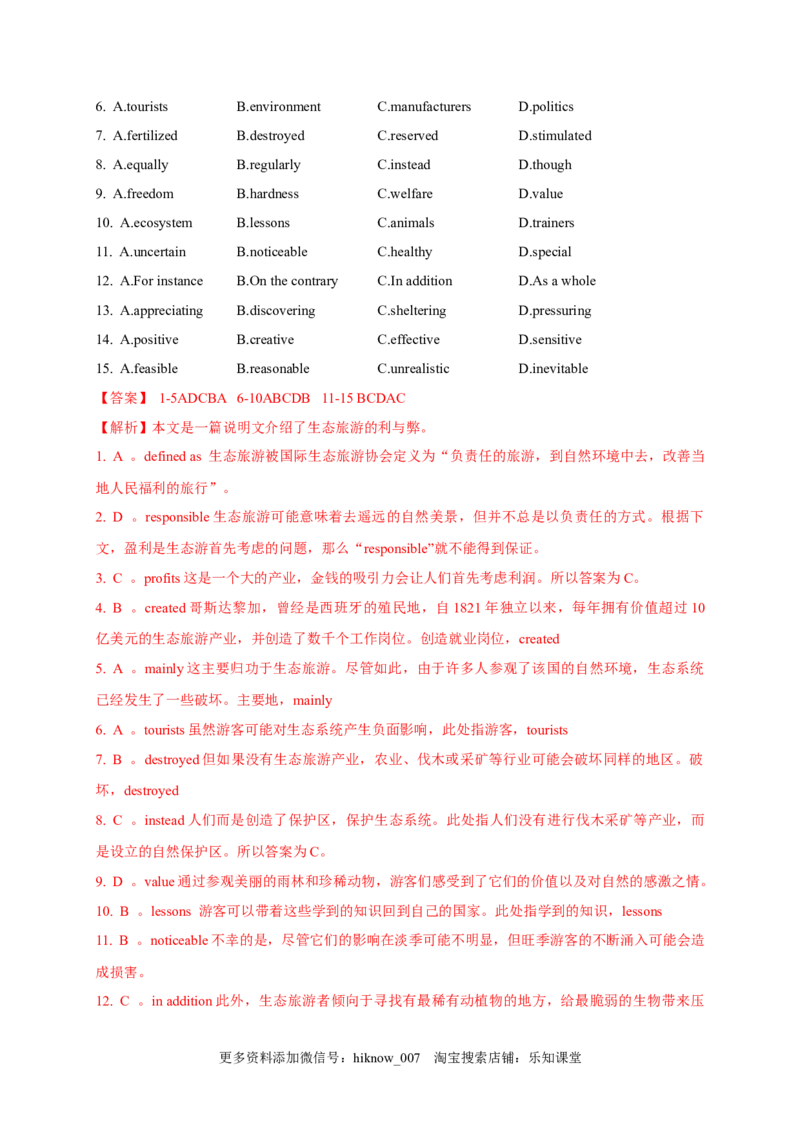 6. A.tourists B.environment C.manufacturers D.politics
7. A.fertilized B.destroyed C.reserved D.stimulated
8. A.equally B.regularly C.instead D.though
9. A.freedom B.hardness C.welfare D.value
10. A.ecosystem B.lessons C.animals D.trainers
11. A.uncertain B.noticeable C.healthy D.special
12. A.For instance B.On the contrary C.In addition D.As a whole
13. A.appreciating B.discovering C.sheltering D.pressuring
14. A.positive B.creative C.effective D.sensitive
15. A.feasible B.reasonable C.unrealistic D.inevitable

【答案】 1-5ADCBA 6-10ABCDB 11-15 BCDAC

【解析】本文是一篇说明文介绍了生态旅游的利与弊。

1. A 。defined as 生态旅游被国际生态旅游协会定义为“负责任的旅游，到自然环境中去，改善当地人民福利的旅行”。

2. D 。responsible 生态旅游可能意味着去遥远的自然美景，但并不总是以负责任的方式。根据下文，盈利是生态游首先考虑的问题，那么“responsible”就不能得到保证。

3. C 。profits 这是一个大的产业，金钱的吸引力会让人们首先考虑利润。所以答案为 C。

4. B 。created 哥斯达黎加，曾经是西班牙的殖民地，自 1821 年独立以来，每年拥有价值超过 10 亿美元的生态旅游产业，并创造了数千个工作岗位。创造就业岗位，created

5. A 。mainly 这主要归功于生态旅游。尽管如此，由于许多人参观了该国的自然环境，生态系统已经发生了一些破坏。主要地，mainly

6. A 。tourists 虽然游客可能对生态系统产生负面影响，此处指游客，tourists

7. B 。destroyed 但如果没有生态旅游产业，农业、伐木或采矿等行业可能会破坏同样的地区。破坏，destroyed

8. C 。instead 人们而是创造了保护区，保护生态系统。此处指人们没有进行伐木采矿等产业，而是设立的自然保护区。所以答案为 C。

9. D 。value 通过参观美丽的雨林和珍稀动物，游客们感受到了它们的价值以及对自然的感激之情。

10. B 。lessons 游客可以带着这些学到的知识回到自己的国家。此处指学到的知识，lessons

11. B 。noticeable 不幸的是，尽管它们的影响在淡季可能不明显，但旺季游客的不断涌入可能会造成损害。

12. C 。in addition 此外，生态旅游者倾向于寻找有最稀有动植物的地方，给最脆弱的生物带来压

更多资料添加微信号：hiknow_007 淘宝搜索店铺：乐知课堂